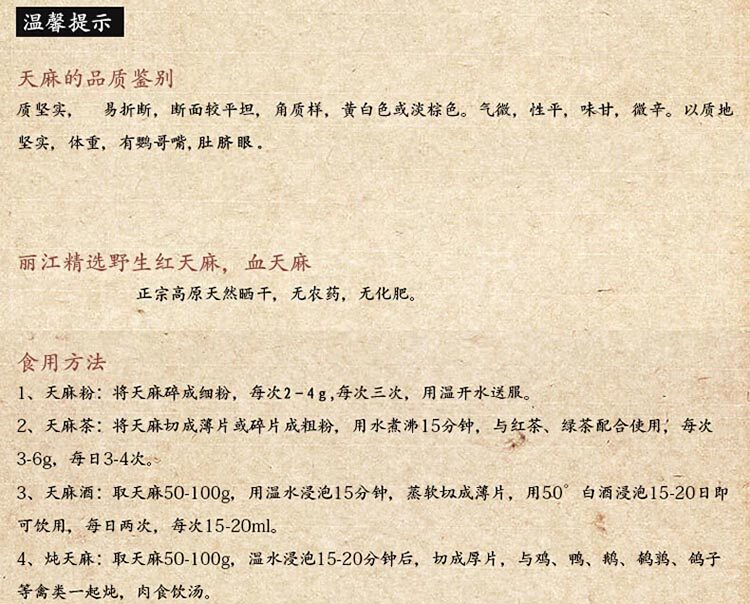 温馨提示

天麻的品质鉴别

质坚实，　易折断，断面较平坦，角质样，黄白色或淡棕色。气微，性平，味甘，微辛。以质地坚实，体重，有鹦哥嘴，肚脐眼。

丽江精选野生红天麻，血天麻

正宗高原天然晒干，无农药，无化肥。

食用方法

1、天麻粉：将天麻碎成细粉，每次2-4g，每次三次，用温开水送服。

2、天麻茶：将天麻切成薄片或碎片成粗粉，用水煮沸15分钟，与红茶、绿茶配合使用，每次3-6g，每日3-4次。

3、天麻酒：取天麻50-100g，用温水浸泡15分钟，蒸软切成薄片，用50°白酒浸泡15-20日即可饮用，每日两次，每次15-20ml。

4、炖天麻：取天麻50-100g，温水浸泡15-20分钟后，切成厚片，与鸡、鸭、鹅、鹌鹑、鸽子等禽类一起炖，肉食饮汤。